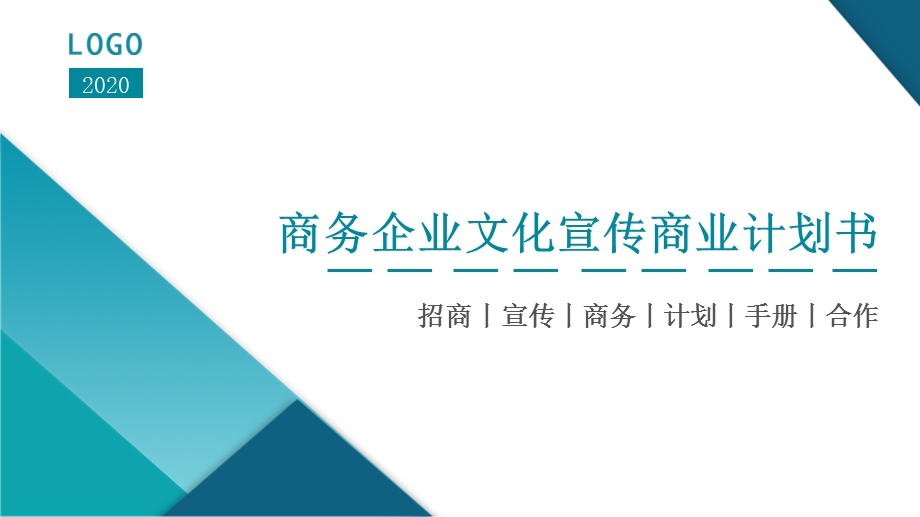 LOGO

2020

商务企业文化宣传商业计划书

招商丨宣传丨商务丨计划丨手册丨合作